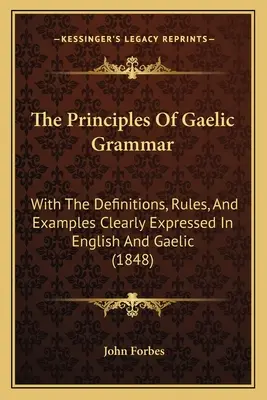 —KESSINGER'S LEGACY REPRINTS—

The Principles Of Gaelic Grammar

With The Definitions, Rules, And Examples Clearly Expressed In English And Gaelic (1848)

John Forbes